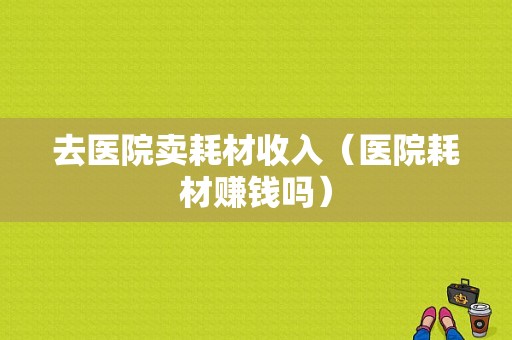 去医院卖耗材收入（医院耗材赚钱吗）